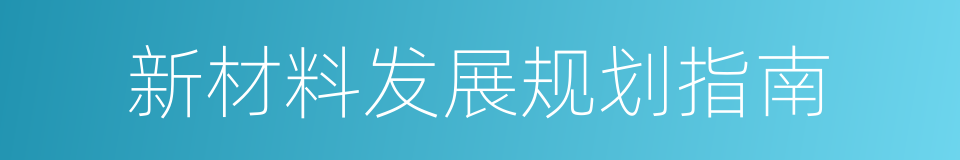 新材料发展规划指南